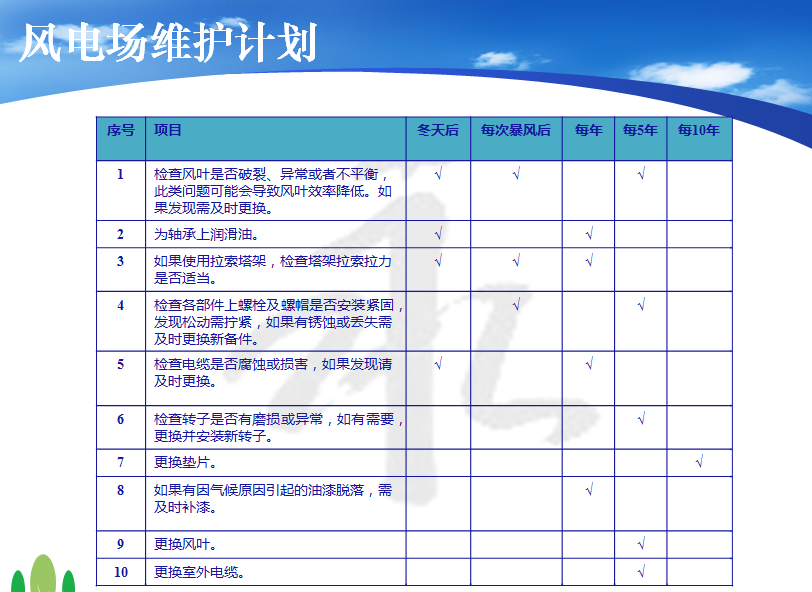 风电场维护计划

| 序号 | 项目 | 冬天后 | 每次暴风后 | 每年 | 每5年 | 每10年 |
|---|---|---|---|---|---|---|
| 1 | 检查风叶是否破裂、异常或者不平衡，此类问题可能会导致风叶效率降低。如果发现需及时更换。 | √ | √ | | √ | |
| 2 | 为轴承上润滑油。 | √ | | √ | | |
| 3 | 如果使用拉索塔架，检查塔架拉索拉力是否适当。 | √ | √ | √ | | |
| 4 | 检查各部件上螺栓及螺帽是否安装紧固，发现松动需拧紧，如果有锈蚀或丢失需及时更换新备件。 | | √ | | √ | |
| 5 | 检查电缆是否腐蚀或损害，如果发现请及时更换。 | √ | | √ | | |
| 6 | 检查转子是否有磨损或异常，如有需要，更换并安装新转子。 | | | | √ | |
| 7 | 更换垫片。 | | | | | √ |
| 8 | 如果有因气候原因引起的油漆脱落，需及时补漆。 | | | √ | | |
| 9 | 更换风叶。 | | | | √ | |
| 10 | 更换室外电缆。 | | | | √ | |